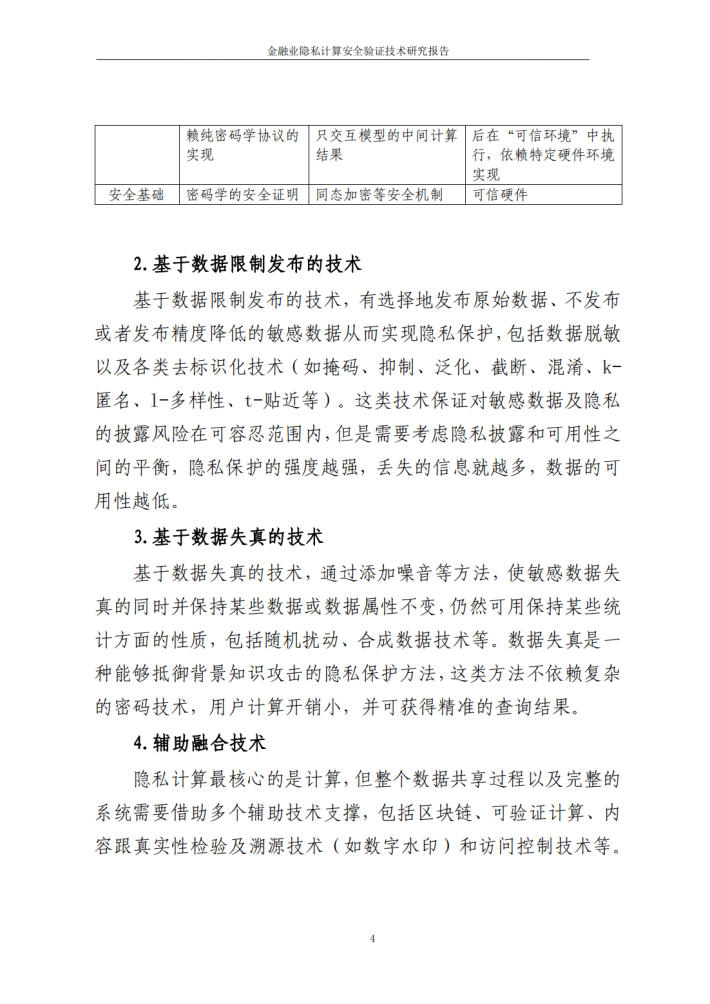 金融业隐私计算安全验证技术研究报告

|  | 赖纯密码学协议的实现 | 只交互模型的中间计算结果 | 后在“可信环境”中执行，依赖特定硬件环境实现 |
|---|---|---|---|
| 安全基础 | 密码学的安全证明 | 同态加密等安全机制 | 可信硬件 |

2.基于数据限制发布的技术

基于数据限制发布的技术，有选择地发布原始数据、不发布或者发布精度降低的敏感数据从而实现隐私保护，包括数据脱敏以及各类去标识化技术（如掩码、抑制、泛化、截断、混淆、k-匿名、l-多样性、t-贴近等）。这类技术保证对敏感数据及隐私的披露风险在可容忍范围内，但是需要考虑隐私披露和可用性之间的平衡，隐私保护的强度越强，丢失的信息就越多，数据的可用性越低。

3.基于数据失真的技术

基于数据失真的技术，通过添加噪音等方法，使敏感数据失真的同时并保持某些数据或数据属性不变，仍然可用保持某些统计方面的性质，包括随机扰动、合成数据技术等。数据失真是一种能够抵御背景知识攻击的隐私保护方法，这类方法不依赖复杂的密码技术，用户计算开销小，并可获得精准的查询结果。

4.辅助融合技术

隐私计算最核心的是计算，但整个数据共享过程以及完整的系统需要借助多个辅助技术支撑，包括区块链、可验证计算、内容跟真实性检验及溯源技术（如数字水印）和访问控制技术等。

4